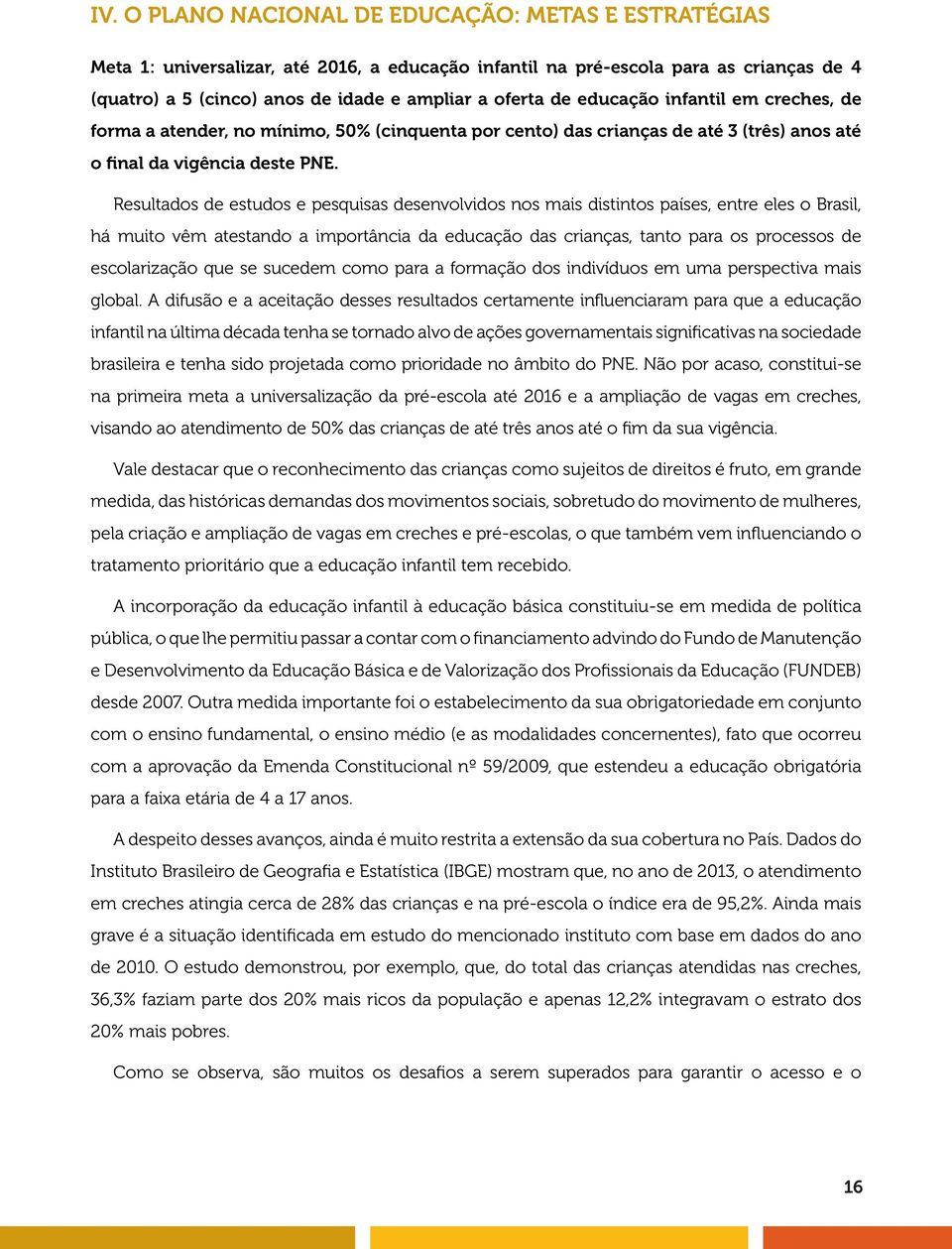 IV. O PLANO NACIONAL DE EDUCAÇÃO: METAS E ESTRATÉGIAS

Meta 1: universalizar, até 2016, a educação infantil na pré-escola para as crianças de 4 (quatro) a 5 (cinco) anos de idade e ampliar a oferta de educação infantil em creches, de forma a atender, no mínimo, 50% (cinquenta por cento) das crianças de até 3 (três) anos até o final da vigência deste PNE.

Resultados de estudos e pesquisas desenvolvidos nos mais distintos países, entre eles o Brasil, há muito vêm atestando a importância da educação das crianças, tanto para os processos de escolarização que se sucedem como para a formação dos indivíduos em uma perspectiva mais global. A difusão e a aceitação desses resultados certamente influenciaram para que a educação infantil na última década tenha se tornado alvo de ações governamentais significativas na sociedade brasileira e tenha sido projetada como prioridade no âmbito do PNE. Não por acaso, constitui-se na primeira meta a universalização da pré-escola até 2016 e a ampliação de vagas em creches, visando ao atendimento de 50% das crianças de até três anos até o fim da sua vigência.

Vale destacar que o reconhecimento das crianças como sujeitos de direitos é fruto, em grande medida, das históricas demandas dos movimentos sociais, sobretudo do movimento de mulheres, pela criação e ampliação de vagas em creches e pré-escolas, o que também vem influenciando o tratamento prioritário que a educação infantil tem recebido.

A incorporação da educação infantil à educação básica constituiu-se em medida de política pública, o que lhe permitiu passar a contar com o financiamento advindo do Fundo de Manutenção e Desenvolvimento da Educação Básica e de Valorização dos Profissionais da Educação (FUNDEB) desde 2007. Outra medida importante foi o estabelecimento da sua obrigatoriedade em conjunto com o ensino fundamental, o ensino médio (e as modalidades concernentes), fato que ocorreu com a aprovação da Emenda Constitucional nº 59/2009, que estendeu a educação obrigatória para a faixa etária de 4 a 17 anos.

A despeito desses avanços, ainda é muito restrita a extensão da sua cobertura no País. Dados do Instituto Brasileiro de Geografia e Estatística (IBGE) mostram que, no ano de 2013, o atendimento em creches atingia cerca de 28% das crianças e na pré-escola o índice era de 95,2%. Ainda mais grave é a situação identificada em estudo do mencionado instituto com base em dados do ano de 2010. O estudo demonstrou, por exemplo, que, do total das crianças atendidas nas creches, 36,3% faziam parte dos 20% mais ricos da população e apenas 12,2% integravam o estrato dos 20% mais pobres.

Como se observa, são muitos os desafios a serem superados para garantir o acesso e o

16